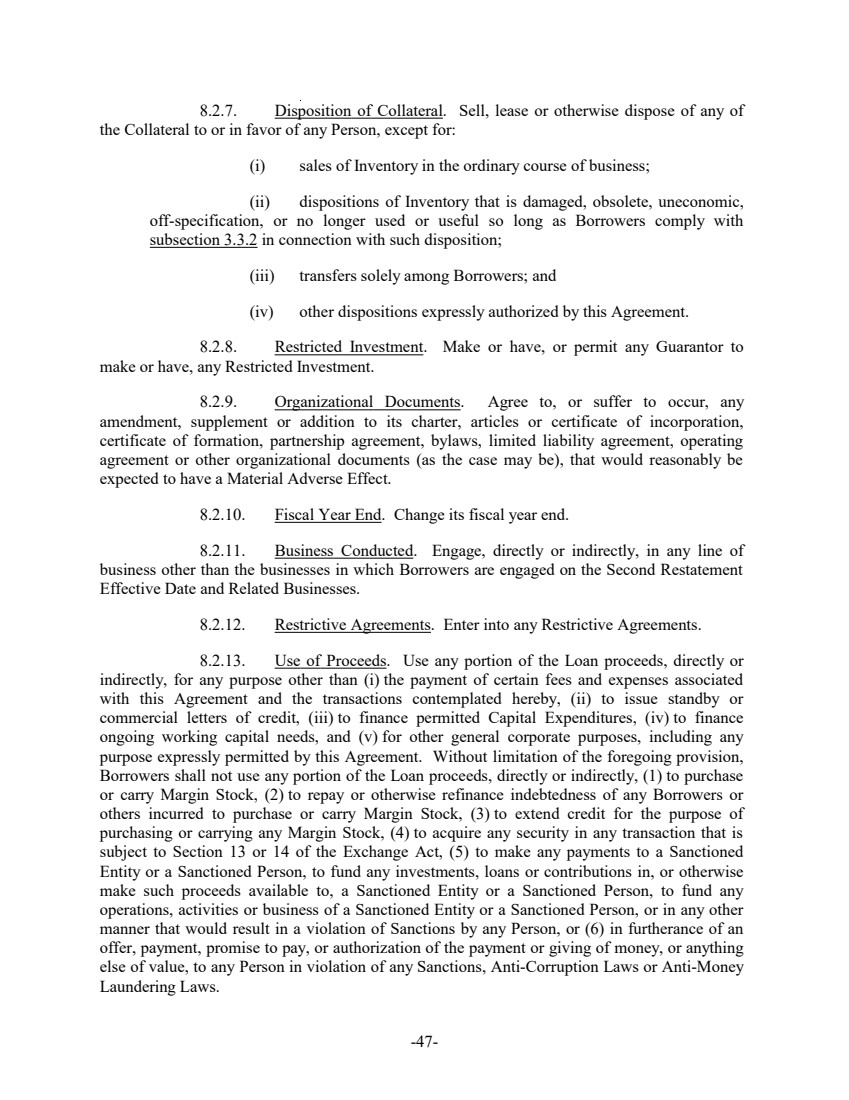 8.2.7. Disposition of Collateral. Sell, lease or otherwise dispose of any of the Collateral to or in favor of any Person, except for:

(i) sales of Inventory in the ordinary course of business;

(ii) dispositions of Inventory that is damaged, obsolete, uneconomic, off-specification, or no longer used or useful so long as Borrowers comply with subsection 3.3.2 in connection with such disposition;

(iii) transfers solely among Borrowers; and

(iv) other dispositions expressly authorized by this Agreement.

8.2.8. Restricted Investment. Make or have, or permit any Guarantor to make or have, any Restricted Investment.

8.2.9. Organizational Documents. Agree to, or suffer to occur, any amendment, supplement or addition to its charter, articles or certificate of incorporation, certificate of formation, partnership agreement, bylaws, limited liability agreement, operating agreement or other organizational documents (as the case may be), that would reasonably be expected to have a Material Adverse Effect.

8.2.10. Fiscal Year End. Change its fiscal year end.

8.2.11. Business Conducted. Engage, directly or indirectly, in any line of business other than the businesses in which Borrowers are engaged on the Second Restatement Effective Date and Related Businesses.

8.2.12. Restrictive Agreements. Enter into any Restrictive Agreements.

8.2.13. Use of Proceeds. Use any portion of the Loan proceeds, directly or indirectly, for any purpose other than (i) the payment of certain fees and expenses associated with this Agreement and the transactions contemplated hereby, (ii) to issue standby or commercial letters of credit, (iii) to finance permitted Capital Expenditures, (iv) to finance ongoing working capital needs, and (v) for other general corporate purposes, including any purpose expressly permitted by this Agreement. Without limitation of the foregoing provision, Borrowers shall not use any portion of the Loan proceeds, directly or indirectly, (1) to purchase or carry Margin Stock, (2) to repay or otherwise refinance indebtedness of any Borrowers or others incurred to purchase or carry Margin Stock, (3) to extend credit for the purpose of purchasing or carrying any Margin Stock, (4) to acquire any security in any transaction that is subject to Section 13 or 14 of the Exchange Act, (5) to make any payments to a Sanctioned Entity or a Sanctioned Person, to fund any investments, loans or contributions in, or otherwise make such proceeds available to, a Sanctioned Entity or a Sanctioned Person, to fund any operations, activities or business of a Sanctioned Entity or a Sanctioned Person, or in any other manner that would result in a violation of Sanctions by any Person, or (6) in furtherance of an offer, payment, promise to pay, or authorization of the payment or giving of money, or anything else of value, to any Person in violation of any Sanctions, Anti-Corruption Laws or Anti-Money Laundering Laws.

-47-